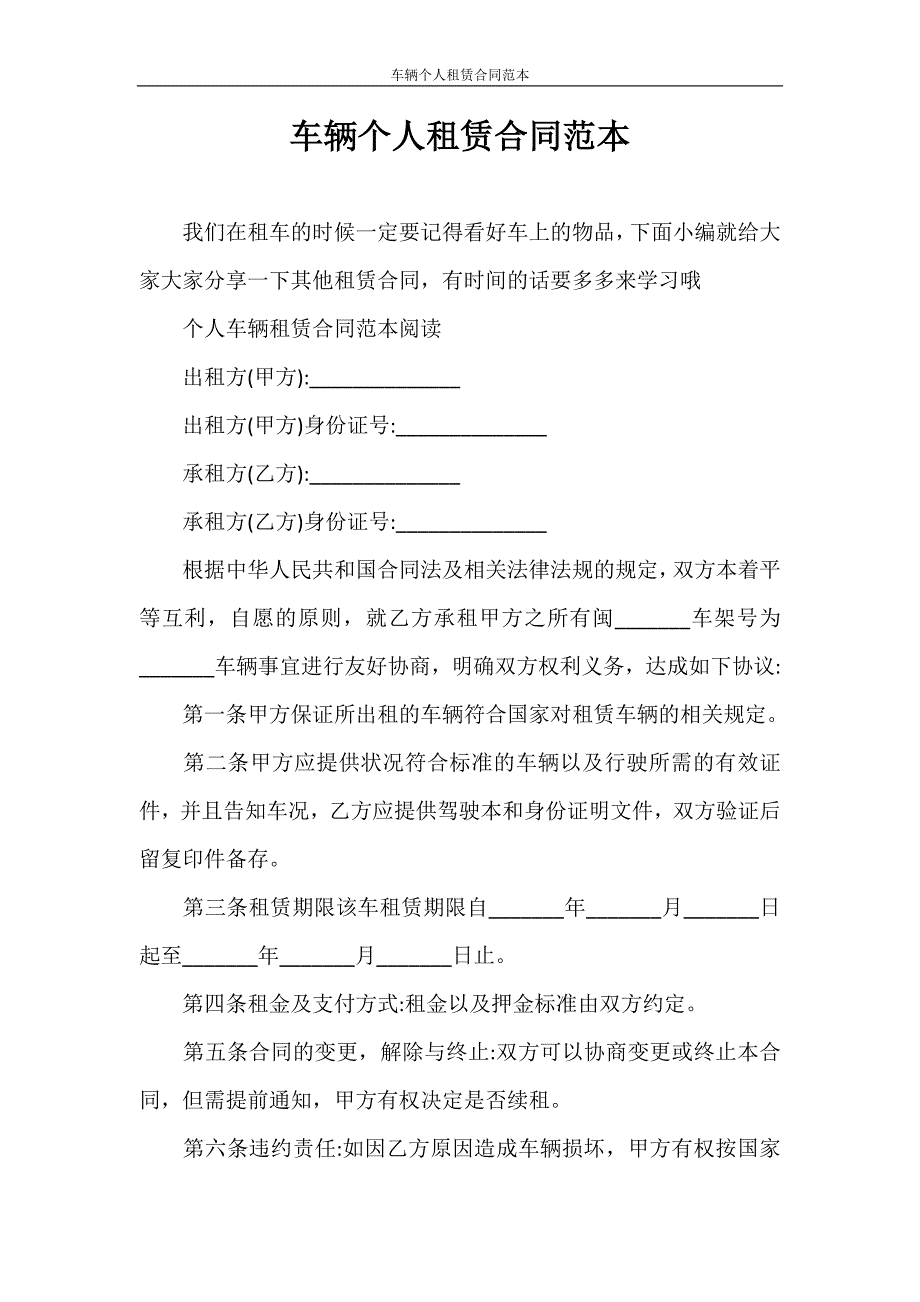 车辆个人租赁合同范本

车辆个人租赁合同范本

我们在租车的时候一定要记得看好车上的物品，下面小编就给大家大家分享一下其他租赁合同，有时间的话要多多来学习哦

个人车辆租赁合同范本阅读

出租方(甲方):______________

出租方(甲方)身份证号:______________

承租方(乙方):______________

承租方(乙方)身份证号:______________

根据中华人民共和国合同法及相关法律法规的规定，双方本着平等互利，自愿的原则，就乙方承租甲方之所有闽_______车架号为_______车辆事宜进行友好协商，明确双方权利义务，达成如下协议:

第一条甲方保证所出租的车辆符合国家对租赁车辆的相关规定。

第二条甲方应提供状况符合标准的车辆以及行驶所需的有效证件，并且告知车况，乙方应提供驾驶本和身份证明文件，双方验证后留复印件备存。

第三条租赁期限该车租赁期限自_______年_______月_______日起至_______年_______月_______日止。

第四条租金及支付方式:租金以及押金标准由双方约定。

第五条合同的变更，解除与终止:双方可以协商变更或终止本合同，但需提前通知，甲方有权决定是否续租。

第六条违约责任:如因乙方原因造成车辆损坏，甲方有权按国家